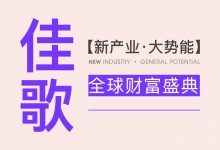 佳歌

【新产业·大势能】

NEW INDUSTRY · GENERAL POTENTIAL

全球财富盛典